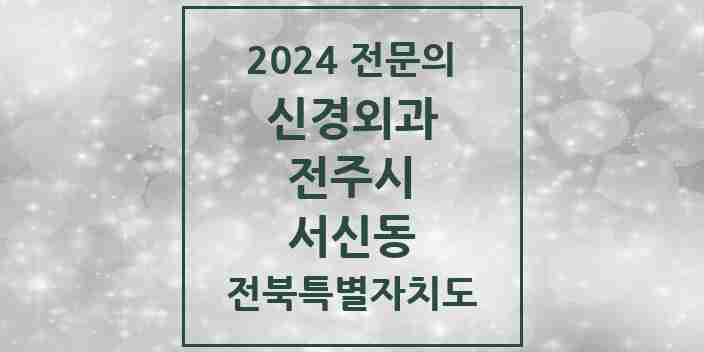 2024 전문의

신경외과

전주시

서신동

전북특별자치도